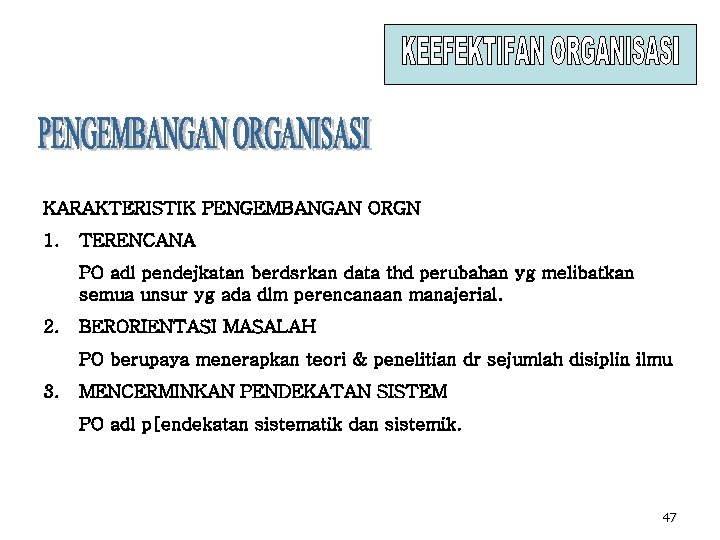 KEEFEKTIFAN ORGANISASI

PENGEMBANGAN ORGANISASI

KARAKTERISTIK PENGEMBANGAN ORGN

1. TERENCANA

PO adl pendejkatan berdsrkan data thd perubahan yg melibatkan semua unsur yg ada dlm perencanaan manajerial.

2. BERORIENTASI MASALAH

PO berupaya menerapkan teori & penelitian dr sejumlah disiplin ilmu

3. MENCERMINKAN PENDEKATAN SISTEM

PO adl p[endekatan sistematik dan sistemik.

47